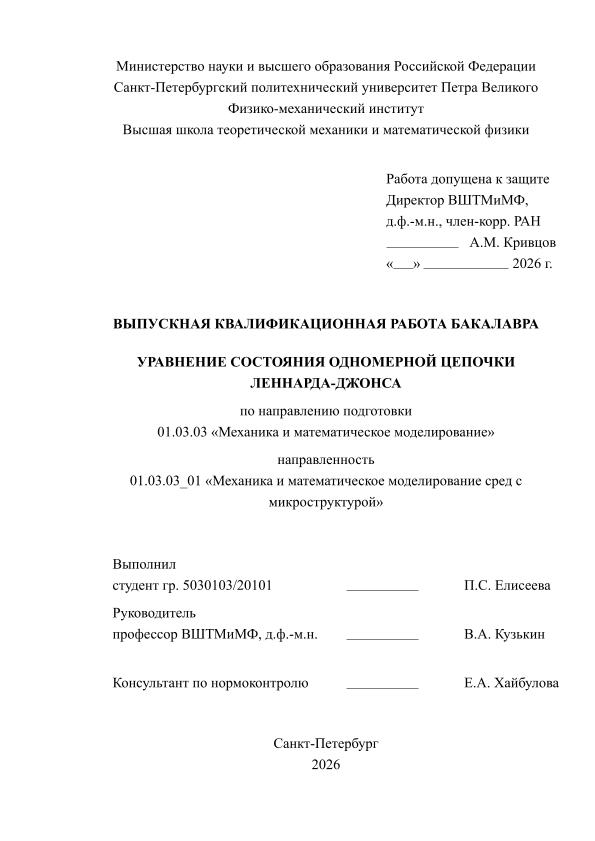 Министерство науки и высшего образования Российской Федерации
Санкт-Петербургский политехнический университет Петра Великого
Физико-механический институт
Высшая школа теоретической механики и математической физики

Работа допущена к защите
Директор ВШТМиМФ,
д.ф.-м.н., член-корр. РАН
__________ А.М. Кривцов
«___» ____________ 2026 г.

ВЫПУСКНАЯ КВАЛИФИКАЦИОННАЯ РАБОТА БАКАЛАВРА

УРАВНЕНИЕ СОСТОЯНИЯ ОДНОМЕРНОЙ ЦЕПОЧКИ ЛЕННАРДА-ДЖОНСА

по направлению подготовки
01.03.03 «Механика и математическое моделирование»

направленность
01.03.03_01 «Механика и математическое моделирование сред с микроструктурой»

Выполнил
студент гр. 5030103/20101 __________ П.С. Елисеева

Руководитель
профессор ВШТМиМФ, д.ф.-м.н. __________ В.А. Кузькин

Консультант по нормоконтролю __________ Е.А. Хайбулова

Санкт-Петербург
2026